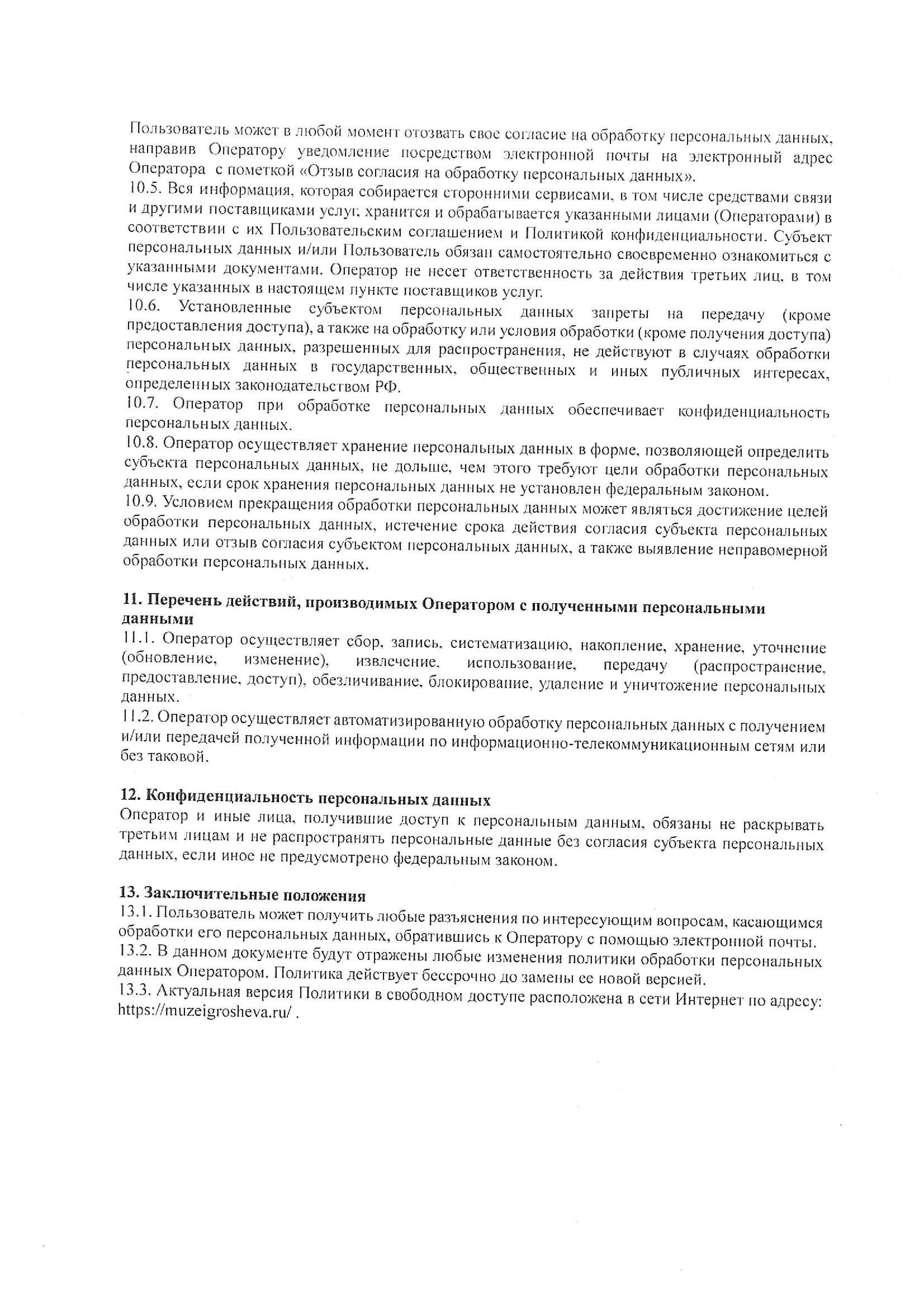 Пользователь может в любой момент отозвать свое согласие на обработку персональных данных, направив Оператору уведомление посредством электронной почты на электронный адрес Оператора с пометкой «Отзыв согласия на обработку персональных данных».
10.5. Вся информация, которая собирается сторонними сервисами, в том числе средствами связи и другими поставщиками услуг, хранится и обрабатывается указанными лицами (Операторами) в соответствии с их Пользовательским соглашением и Политикой конфиденциальности. Субъект персональных данных и/или Пользователь обязан самостоятельно своевременно ознакомиться с указанными документами. Оператор не несет ответственность за действия третьих лиц, в том числе указанных в настоящем пункте поставщиков услуг.
10.6. Установленные субъектом персональных данных запреты на передачу (кроме предоставления доступа), а также на обработку или условия обработки (кроме получения доступа) персональных данных, разрешенных для распространения, не действуют в случаях обработки персональных данных в государственных, общественных и иных публичных интересах, определенных законодательством РФ.
10.7. Оператор при обработке персональных данных обеспечивает конфиденциальность персональных данных.
10.8. Оператор осуществляет хранение персональных данных в форме, позволяющей определить субъекта персональных данных, не дольше, чем этого требуют цели обработки персональных данных, если срок хранения персональных данных не установлен федеральным законом.
10.9. Условием прекращения обработки персональных данных может являться достижение целей обработки персональных данных, истечение срока действия согласия субъекта персональных данных или отзыв согласия субъектом персональных данных, а также выявление неправомерной обработки персональных данных.

11. Перечень действий, производимых Оператором с полученными персональными данными
11.1. Оператор осуществляет сбор, запись, систематизацию, накопление, хранение, уточнение (обновление, изменение), извлечение, использование, передачу (распространение, предоставление, доступ), обезличивание, блокирование, удаление и уничтожение персональных данных.
11.2. Оператор осуществляет автоматизированную обработку персональных данных с получением и/или передачей полученной информации по информационно-телекоммуникационным сетям или без таковой.

12. Конфиденциальность персональных данных
Оператор и иные лица, получившие доступ к персональным данным, обязаны не раскрывать третьим лицам и не распространять персональные данные без согласия субъекта персональных данных, если иное не предусмотрено федеральным законом.

13. Заключительные положения
13.1. Пользователь может получить любые разъяснения по интересующим вопросам, касающимся обработки его персональных данных, обратившись к Оператору с помощью электронной почты.
13.2. В данном документе будут отражены любые изменения политики обработки персональных данных Оператором. Политика действует бессрочно до замены ее новой версией.
13.3. Актуальная версия Политики в свободном доступе расположена в сети Интернет по адресу: https://muzeigrosheva.ru/ .